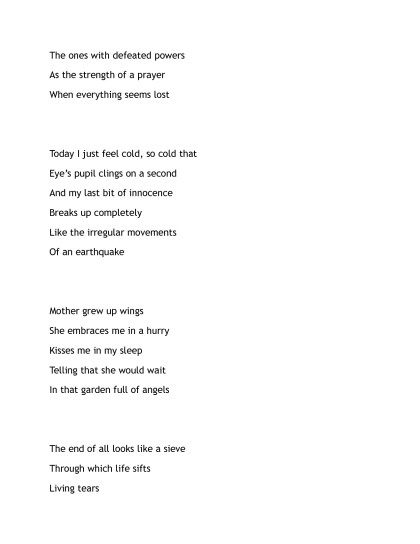 The ones with defeated powers
As the strength of a prayer
When everything seems lost

Today I just feel cold, so cold that
Eye's pupil clings on a second
And my last bit of innocence
Breaks up completely
Like the irregular movements
Of an earthquake

Mother grew up wings
She embraces me in a hurry
Kisses me in my sleep
Telling that she would wait
In that garden full of angels

The end of all looks like a sieve
Through which life sifts
Living tears